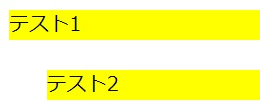 テスト1

テスト2